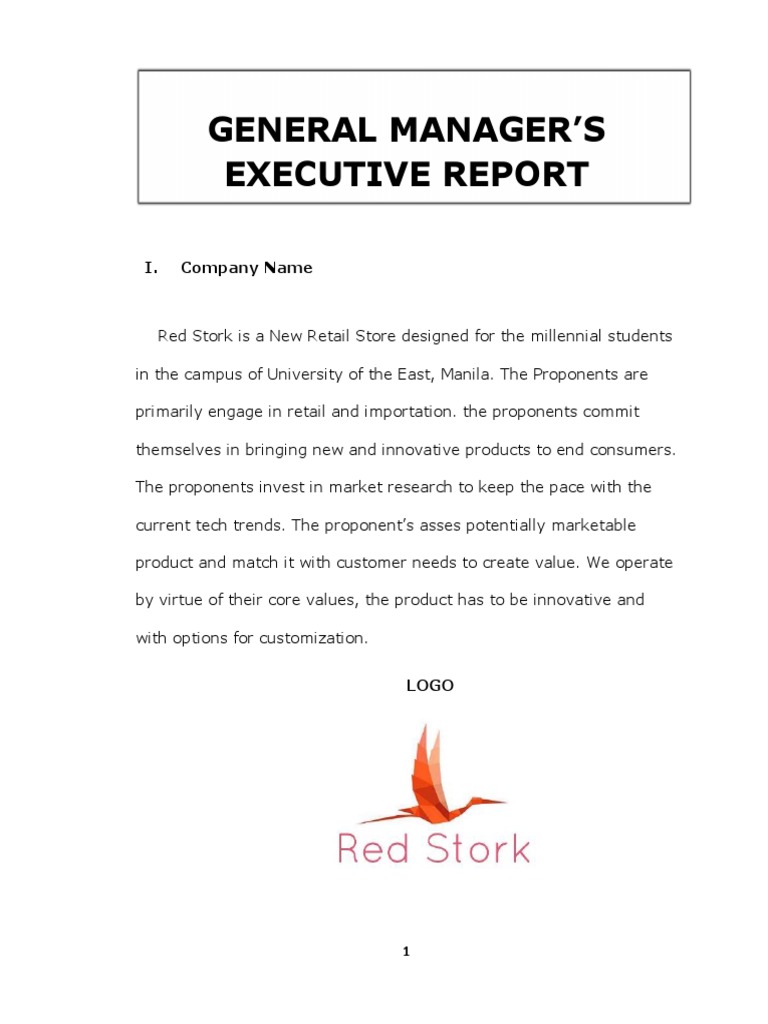 GENERAL MANAGER'S EXECUTIVE REPORT

I. Company Name

Red Stork is a New Retail Store designed for the millennial students in the campus of University of the East, Manila. The Proponents are primarily engage in retail and importation. the proponents commit themselves in bringing new and innovative products to end consumers. The proponents invest in market research to keep the pace with the current tech trends. The proponent's asses potentially marketable product and match it with customer needs to create value. We operate by virtue of their core values, the product has to be innovative and with options for customization.

LOGO

Red Stork

1